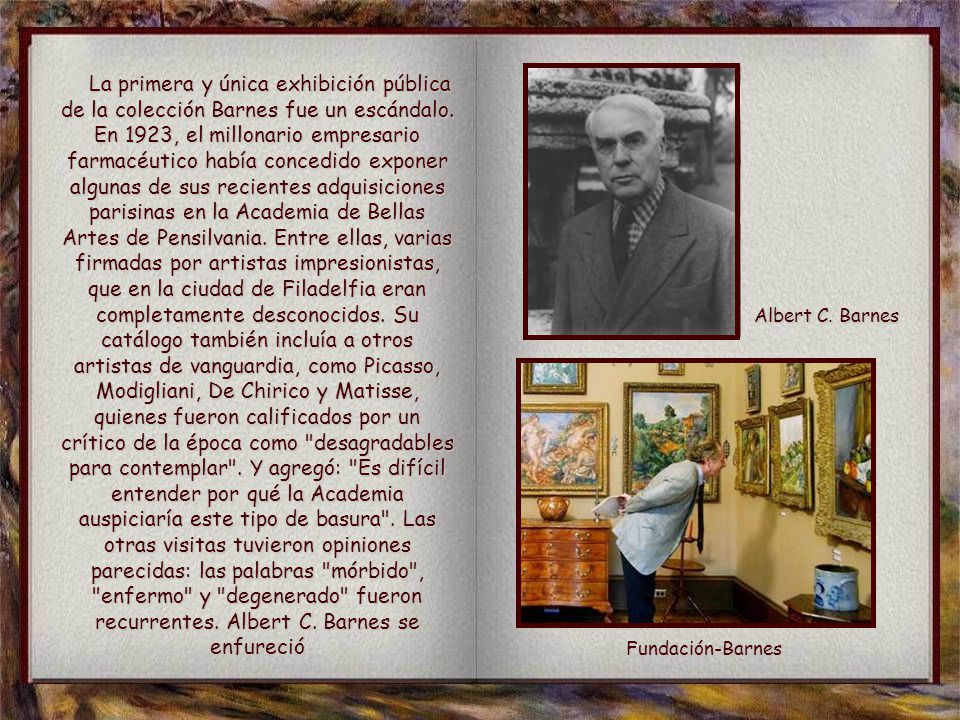 La primera y única exhibición pública de la colección Barnes fue un escándalo. En 1923, el millonario empresario farmacéutico había concedido exponer algunas de sus recientes adquisiciones parisinas en la Academia de Bellas Artes de Pensilvania. Entre ellas, varias firmadas por artistas impresionistas, que en la ciudad de Filadelfia eran completamente desconocidos. Su catálogo también incluía a otros artistas de vanguardia, como Picasso, Modigliani, De Chirico y Matisse, quienes fueron calificados por un crítico de la época como "desagradables para contemplar". Y agregó: "Es difícil entender por qué la Academia auspiciaría este tipo de basura". Las otras visitas tuvieron opiniones parecidas: las palabras "mórbido", "enfermo" y "degenerado" fueron recurrentes. Albert C. Barnes se enfureció

Albert C. Barnes

Fundación-Barnes